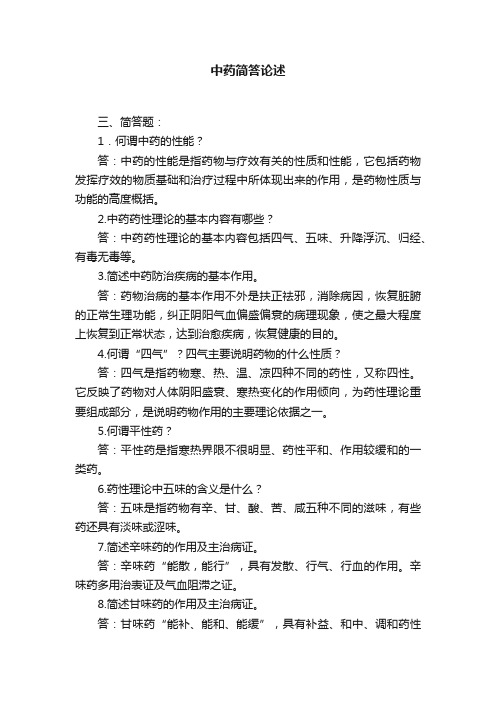 中药简答论述

三、简答题：

1．何谓中药的性能？

答：中药的性能是指药物与疗效有关的性质和性能，它包括药物发挥疗效的物质基础和治疗过程中所体现出来的作用，是药物性质与功能的高度概括。

2.中药药性理论的基本内容有哪些？

答：中药药性理论的基本内容包括四气、五味、升降浮沉、归经、有毒无毒等。

3.简述中药防治疾病的基本作用。

答：药物治病的基本作用不外是扶正祛邪，消除病因，恢复脏腑的正常生理功能，纠正阴阳气血偏盛偏衰的病理现象，使之最大程度上恢复到正常状态，达到治愈疾病，恢复健康的目的。

4.何谓“四气”？四气主要说明药物的什么性质？

答：四气是指药物寒、热、温、凉四种不同的药性，又称四性。它反映了药物对人体阴阳盛衰、寒热变化的作用倾向，为药性理论重要组成部分，是说明药物作用的主要理论依据之一。

5.何谓平性药？

答：平性药是指寒热界限不很明显、药性平和、作用较缓和的一类药。

6.药性理论中五味的含义是什么？

答：五味是指药物有辛、甘、酸、苦、咸五种不同的滋味，有些药还具有淡味或涩味。

7.简述辛味药的作用及主治病证。

答：辛味药“能散，能行”，具有发散、行气、行血的作用。辛味药多用治表证及气血阻滞之证。

8.简述甘味药的作用及主治病证。

答：甘味药“能补、能和、能缓”，具有补益、和中、调和药性